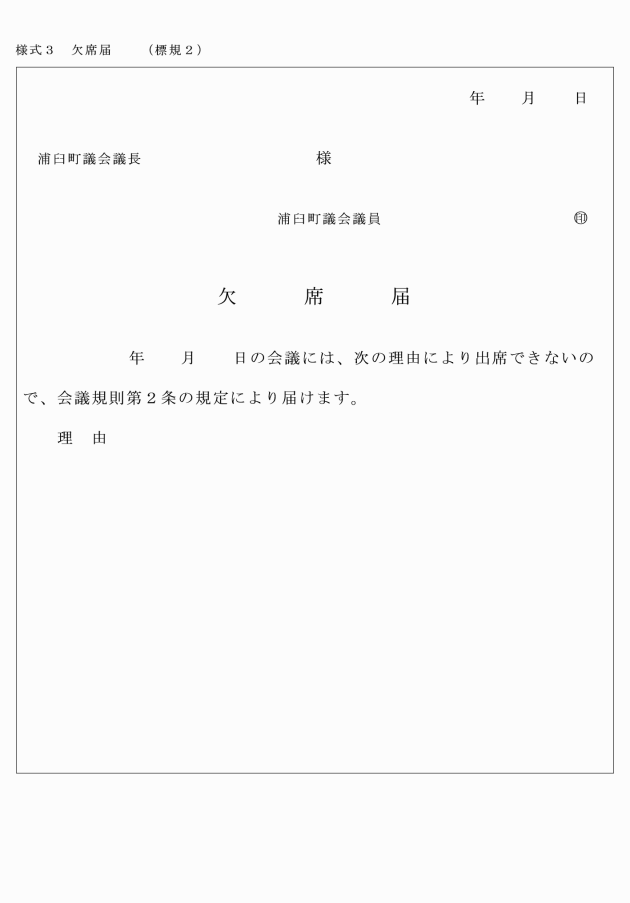 様式３　欠席届　　（標規２）

年　　月　　日

浦臼町議会議長　　　　　　　　　　様

浦臼町議会議員　　　　　　　　㊞

欠　　席　　届

年　　月　　日の会議には、次の理由により出席できないので、会議規則第２条の規定により届けます。

理　由